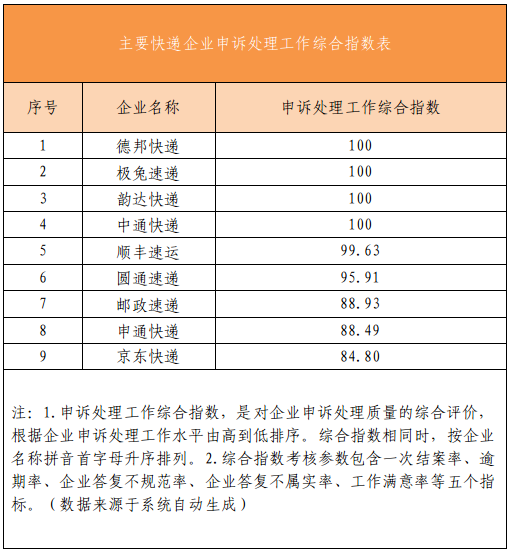 主要快递企业申诉处理工作综合指数表

| 序号 | 企业名称 | 申诉处理工作综合指数 |
|---|---|---|
| 1 | 德邦快递 | 100 |
| 2 | 极兔速递 | 100 |
| 3 | 韵达快递 | 100 |
| 4 | 中通快递 | 100 |
| 5 | 顺丰速运 | 99.63 |
| 6 | 圆通速递 | 95.91 |
| 7 | 邮政速递 | 88.93 |
| 8 | 申通快递 | 88.49 |
| 9 | 京东快递 | 84.80 |

注：1.申诉处理工作综合指数，是对企业申诉处理质量的综合评价，根据企业申诉处理工作水平由高到低排序。综合指数相同时，按企业名称拼音首字母升序排列。2.综合指数考核参数包含一次结案率、逾期率、企业答复不规范率、企业答复不属实率、工作满意率等五个指标。（数据来源于系统自动生成）